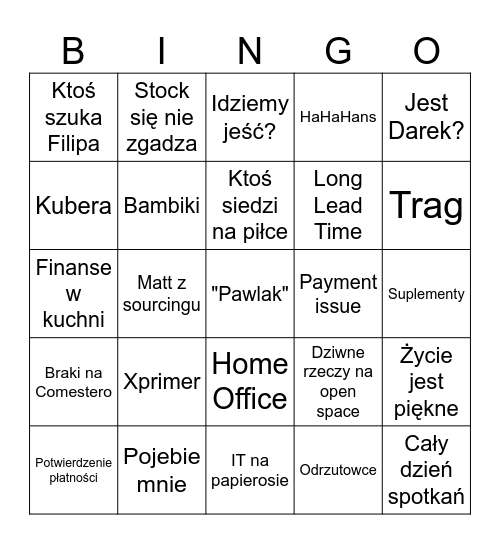 | B | I | N | G | O |
|---|---|---|---|---|
| Ktoś szuka Filipa | Stock się nie zgadza | Idziemy jeść? | HaHaHans | Jest Darek? |
| Kubera | Bambiki | Ktoś siedzi na piłce | Long Lead Time | Trag |
| Finanse w kuchni | Matt z sourcingu | "Pawlak" | Payment issue | Suplementy |
| Braki na Comestero | Xprimer | Home Office | Dziwne rzeczy na open space | Życie jest piękne |
| Potwierdzenie płatności | Pojebie mnie | IT na papierosie | Odrzutowce | Cały dzień spotkań |